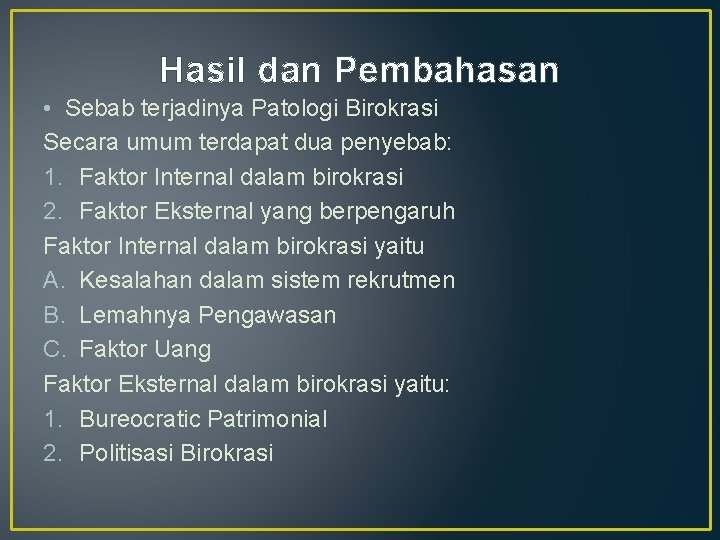 Hasil dan Pembahasan

• Sebab terjadinya Patologi Birokrasi

Secara umum terdapat dua penyebab:
1. Faktor Internal dalam birokrasi
2. Faktor Eksternal yang berpengaruh

Faktor Internal dalam birokrasi yaitu
A. Kesalahan dalam sistem rekrutmen
B. Lemahnya Pengawasan
C. Faktor Uang

Faktor Eksternal dalam birokrasi yaitu:
1. Bureocratic Patrimonial
2. Politisasi Birokrasi